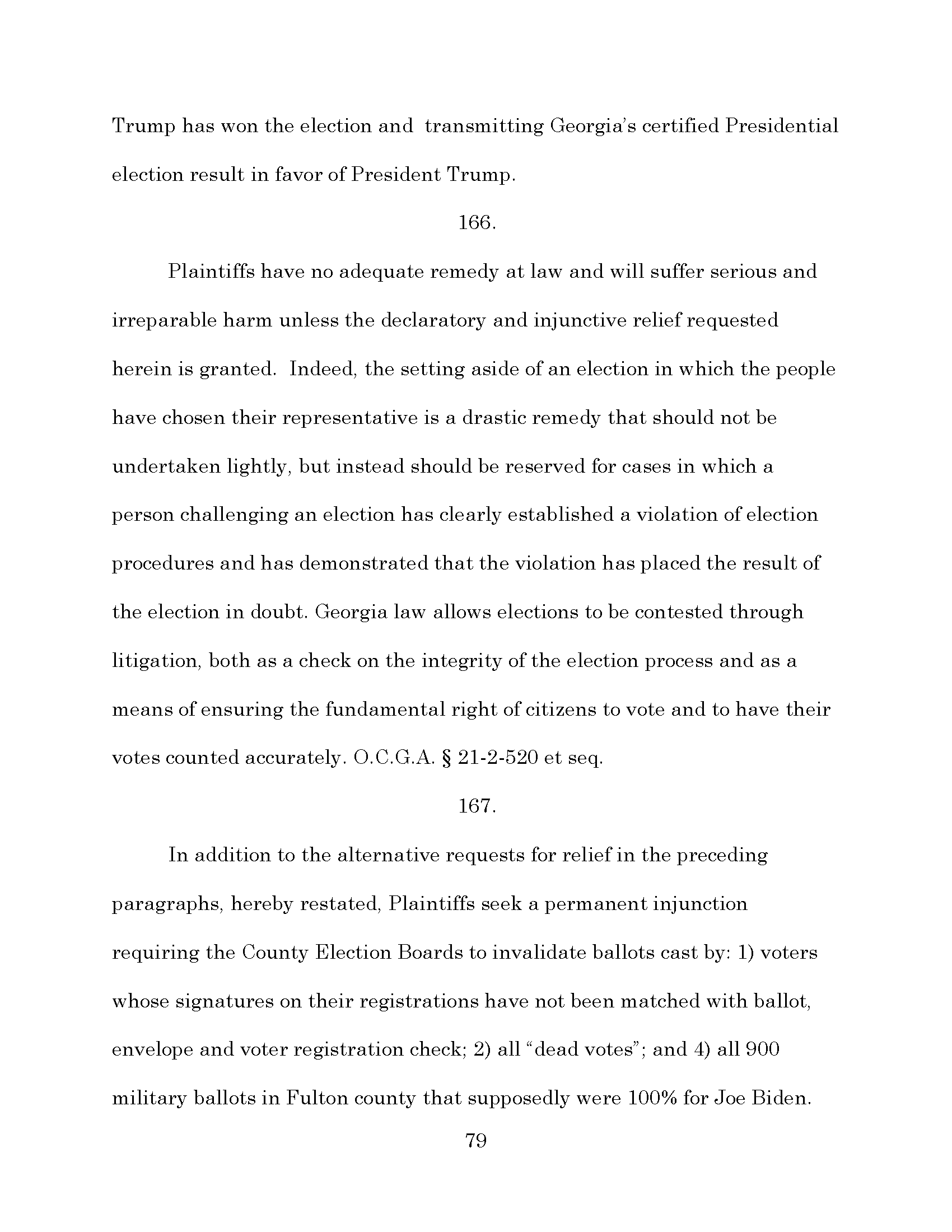 Trump has won the election and transmitting Georgia's certified Presidential election result in favor of President Trump.

166.

Plaintiffs have no adequate remedy at law and will suffer serious and irreparable harm unless the declaratory and injunctive relief requested herein is granted. Indeed, the setting aside of an election in which the people have chosen their representative is a drastic remedy that should not be undertaken lightly, but instead should be reserved for cases in which a person challenging an election has clearly established a violation of election procedures and has demonstrated that the violation has placed the result of the election in doubt. Georgia law allows elections to be contested through litigation, both as a check on the integrity of the election process and as a means of ensuring the fundamental right of citizens to vote and to have their votes counted accurately. O.C.G.A. § 21-2-520 et seq.

167.

In addition to the alternative requests for relief in the preceding paragraphs, hereby restated, Plaintiffs seek a permanent injunction requiring the County Election Boards to invalidate ballots cast by: 1) voters whose signatures on their registrations have not been matched with ballot, envelope and voter registration check; 2) all "dead votes"; and 4) all 900 military ballots in Fulton county that supposedly were 100% for Joe Biden.

79